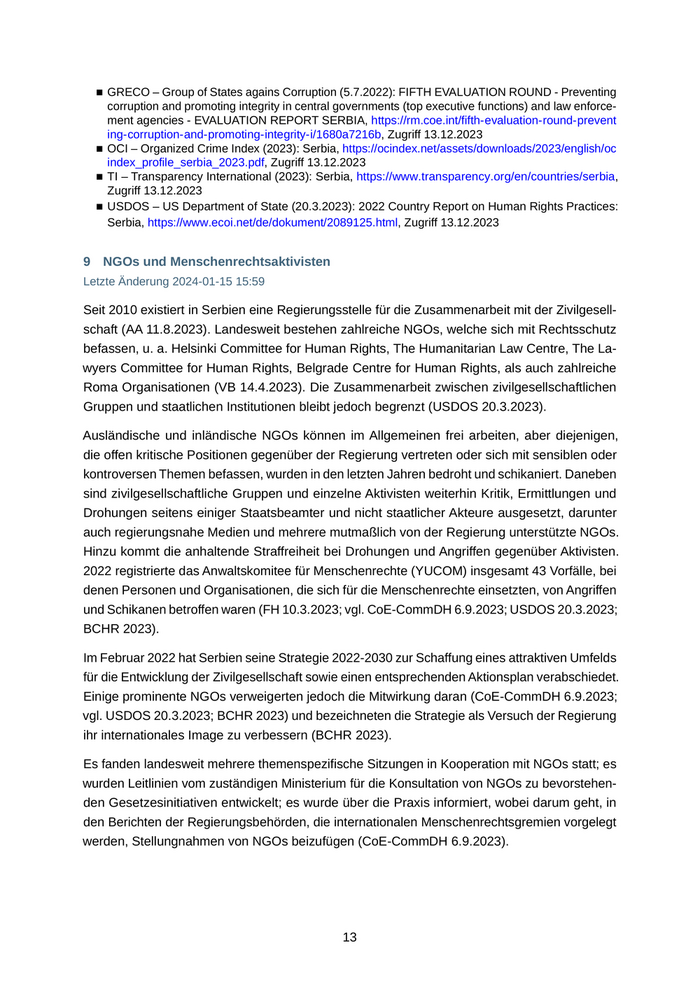 ■ GRECO – Group of States agains Corruption (5.7.2022): FIFTH EVALUATION ROUND - Preventing corruption and promoting integrity in central governments (top executive functions) and law enforcement agencies - EVALUATION REPORT SERBIA, https://rm.coe.int/fifth-evaluation-round-preventing-corruption-and-promoting-integrity-i/1680a7216b, Zugriff 13.12.2023
■ OCI – Organized Crime Index (2023): Serbia, https://ocindex.net/assets/downloads/2023/english/ocindex_profile_serbia_2023.pdf, Zugriff 13.12.2023
■ TI – Transparency International (2023): Serbia, https://www.transparency.org/en/countries/serbia, Zugriff 13.12.2023
■ USDOS – US Department of State (20.3.2023): 2022 Country Report on Human Rights Practices: Serbia, https://www.ecoi.net/de/dokument/2089125.html, Zugriff 13.12.2023

9 NGOs und Menschenrechtsaktivisten
Letzte Änderung 2024-01-15 15:59

Seit 2010 existiert in Serbien eine Regierungsstelle für die Zusammenarbeit mit der Zivilgesellschaft (AA 11.8.2023). Landesweit bestehen zahlreiche NGOs, welche sich mit Rechtsschutz befassen, u. a. Helsinki Committee for Human Rights, The Humanitarian Law Centre, The Lawyers Committee for Human Rights, Belgrade Centre for Human Rights, als auch zahlreiche Roma Organisationen (VB 14.4.2023). Die Zusammenarbeit zwischen zivilgesellschaftlichen Gruppen und staatlichen Institutionen bleibt jedoch begrenzt (USDOS 20.3.2023).

Ausländische und inländische NGOs können im Allgemeinen frei arbeiten, aber diejenigen, die offen kritische Positionen gegenüber der Regierung vertreten oder sich mit sensiblen oder kontroversen Themen befassen, wurden in den letzten Jahren bedroht und schikaniert. Daneben sind zivilgesellschaftliche Gruppen und einzelne Aktivisten weiterhin Kritik, Ermittlungen und Drohungen seitens einiger Staatsbeamter und nicht staatlicher Akteure ausgesetzt, darunter auch regierungsnahe Medien und mehrere mutmaßlich von der Regierung unterstützte NGOs. Hinzu kommt die anhaltende Straffreiheit bei Drohungen und Angriffen gegenüber Aktivisten. 2022 registrierte das Anwaltskomitee für Menschenrechte (YUCOM) insgesamt 43 Vorfälle, bei denen Personen und Organisationen, die sich für die Menschenrechte einsetzten, von Angriffen und Schikanen betroffen waren (FH 10.3.2023; vgl. CoE-CommDH 6.9.2023; USDOS 20.3.2023; BCHR 2023).

Im Februar 2022 hat Serbien seine Strategie 2022-2030 zur Schaffung eines attraktiven Umfelds für die Entwicklung der Zivilgesellschaft sowie einen entsprechenden Aktionsplan verabschiedet. Einige prominente NGOs verweigerten jedoch die Mitwirkung daran (CoE-CommDH 6.9.2023; vgl. USDOS 20.3.2023; BCHR 2023) und bezeichneten die Strategie als Versuch der Regierung ihr internationales Image zu verbessern (BCHR 2023).

Es fanden landesweit mehrere themenspezifische Sitzungen in Kooperation mit NGOs statt; es wurden Leitlinien vom zuständigen Ministerium für die Konsultation von NGOs zu bevorstehenden Gesetzesinitiativen entwickelt; es wurde über die Praxis informiert, wobei darum geht, in den Berichten der Regierungsbehörden, die internationalen Menschenrechtsgremien vorgelegt werden, Stellungnahmen von NGOs beizufügen (CoE-CommDH 6.9.2023).

13